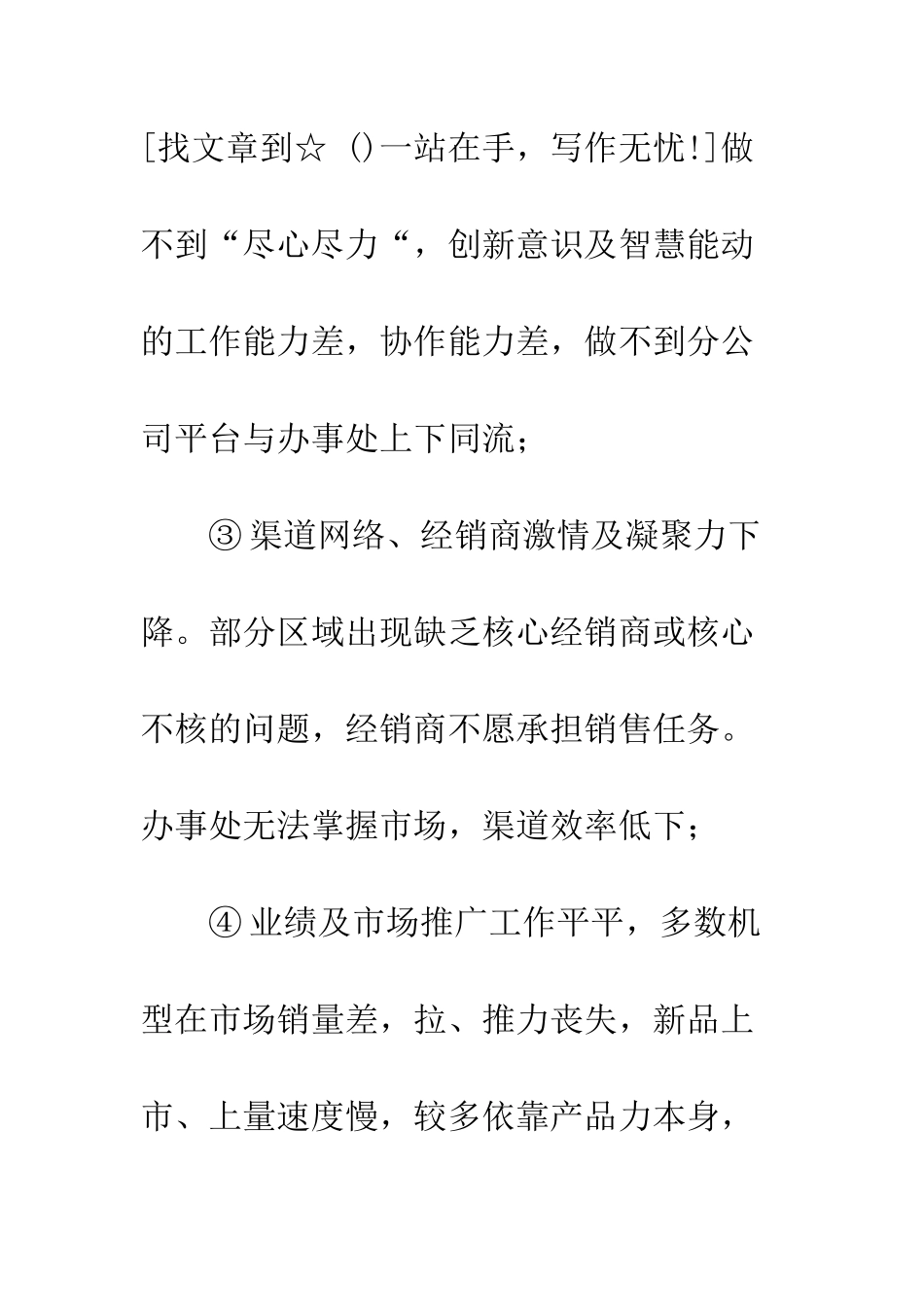 [找文章到☆ ()一站在手，写作无忧!]做不到“尽心尽力“，创新意识及智慧能动的工作能力差，协作能力差，做不到分公司平台与办事处上下同流；

③渠道网络、经销商激情及凝聚力下降。部分区域出现缺乏核心经销商或核心不核的问题，经销商不愿承担销售任务。办事处无法掌握市场，渠道效率低下；

④业绩及市场推广工作平平，多数机型在市场销量差，拉、推力丧失，新品上市、上量速度慢，较多依靠产品力本身，